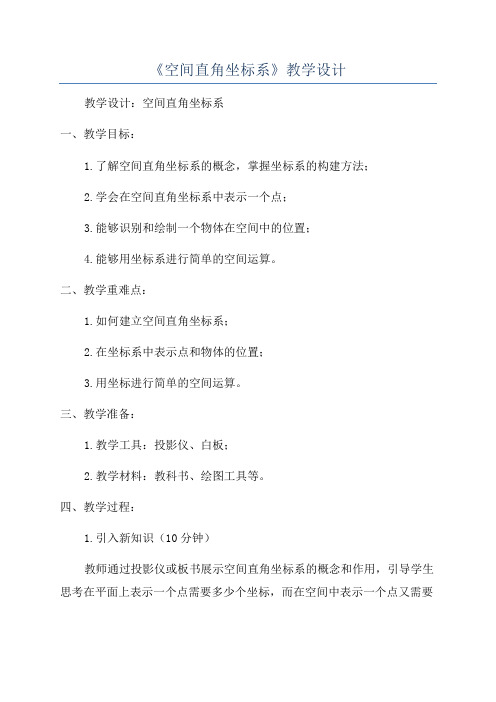 《空间直角坐标系》教学设计

教学设计：空间直角坐标系

一、教学目标：

1.了解空间直角坐标系的概念，掌握坐标系的构建方法；

2.学会在空间直角坐标系中表示一个点；

3.能够识别和绘制一个物体在空间中的位置；

4.能够用坐标系进行简单的空间运算。

二、教学重难点：

1.如何建立空间直角坐标系；

2.在坐标系中表示点和物体的位置；

3.用坐标进行简单的空间运算。

三、教学准备：

1.教学工具：投影仪、白板；

2.教学材料：教科书、绘图工具等。

四、教学过程：

1.引入新知识（10分钟）

教师通过投影仪或板书展示空间直角坐标系的概念和作用，引导学生思考在平面上表示一个点需要多少个坐标，而在空间中表示一个点又需要